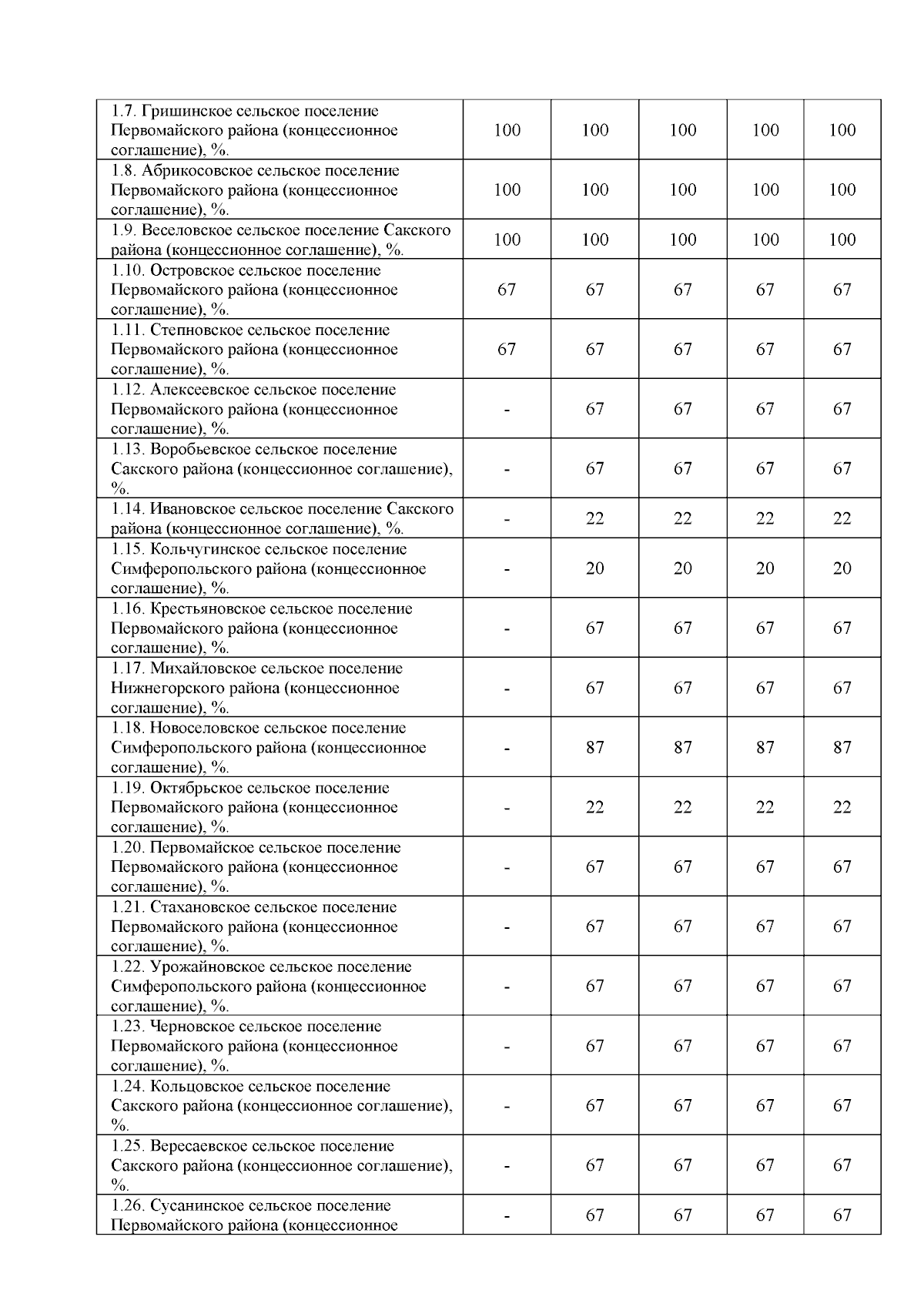 | | | | | | |
|---|---|---|---|---|---|
| 1.7. Гришинское сельское поселение Первомайского района (концессионное соглашение), %. | 100 | 100 | 100 | 100 | 100 |
| 1.8. Абрикосовское сельское поселение Первомайского района (концессионное соглашение), %. | 100 | 100 | 100 | 100 | 100 |
| 1.9. Веселовское сельское поселение Сакского района (концессионное соглашение), %. | 100 | 100 | 100 | 100 | 100 |
| 1.10. Островское сельское поселение Первомайского района (концессионное соглашение), %. | 67 | 67 | 67 | 67 | 67 |
| 1.11. Степновское сельское поселение Первомайского района (концессионное соглашение), %. | 67 | 67 | 67 | 67 | 67 |
| 1.12. Алексеевское сельское поселение Первомайского района (концессионное соглашение), %. | - | 67 | 67 | 67 | 67 |
| 1.13. Воробьевское сельское поселение Сакского района (концессионное соглашение), %. | - | 67 | 67 | 67 | 67 |
| 1.14. Ивановское сельское поселение Сакского района (концессионное соглашение), %. | - | 22 | 22 | 22 | 22 |
| 1.15. Кольчугинское сельское поселение Симферопольского района (концессионное соглашение), %. | - | 20 | 20 | 20 | 20 |
| 1.16. Крестьяновское сельское поселение Первомайского района (концессионное соглашение), %. | - | 67 | 67 | 67 | 67 |
| 1.17. Михайловское сельское поселение Нижнегорского района (концессионное соглашение), %. | - | 67 | 67 | 67 | 67 |
| 1.18. Новоселовское сельское поселение Симферопольского района (концессионное соглашение), %. | - | 87 | 87 | 87 | 87 |
| 1.19. Октябрьское сельское поселение Первомайского района (концессионное соглашение), %. | - | 22 | 22 | 22 | 22 |
| 1.20. Первомайское сельское поселение Первомайского района (концессионное соглашение), %. | - | 67 | 67 | 67 | 67 |
| 1.21. Стахановское сельское поселение Первомайского района (концессионное соглашение), %. | - | 67 | 67 | 67 | 67 |
| 1.22. Урожайновское сельское поселение Симферопольского района (концессионное соглашение), %. | - | 67 | 67 | 67 | 67 |
| 1.23. Черновское сельское поселение Первомайского района (концессионное соглашение), %. | - | 67 | 67 | 67 | 67 |
| 1.24. Кольцовское сельское поселение Сакского района (концессионное соглашение), %. | - | 67 | 67 | 67 | 67 |
| 1.25. Вересаевское сельское поселение Сакского района (концессионное соглашение), %. | - | 67 | 67 | 67 | 67 |
| 1.26. Сусанинское сельское поселение Первомайского района (концессионное | - | 67 | 67 | 67 | 67 |